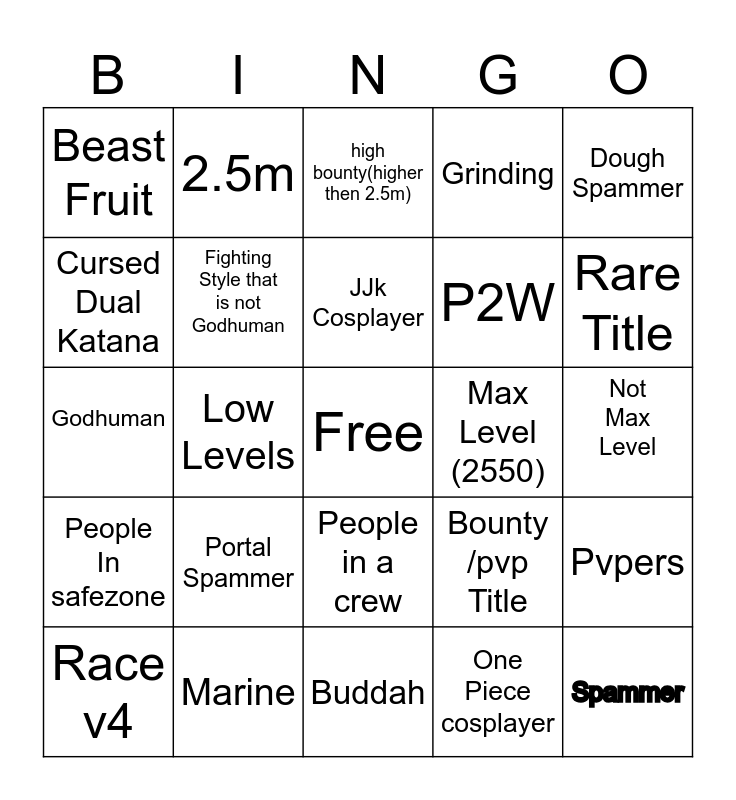 | B | I | N | G | O |
|---|---|---|---|---|
| Beast Fruit | 2.5m | high bounty(higher then 2.5m) | Grinding | Dough Spammer |
| Cursed Dual Katana | Fighting Style that is not Godhuman | JJk Cosplayer | P2W | Rare Title |
| Godhuman | Low Levels | Free | Max Level (2550) | Not Max Level |
| People In safezone | Portal Spammer | People in a crew | Bounty /pvp Title | Pvpers |
| Race v4 | Marine | Buddah | One Piece cosplayer | Spammer |